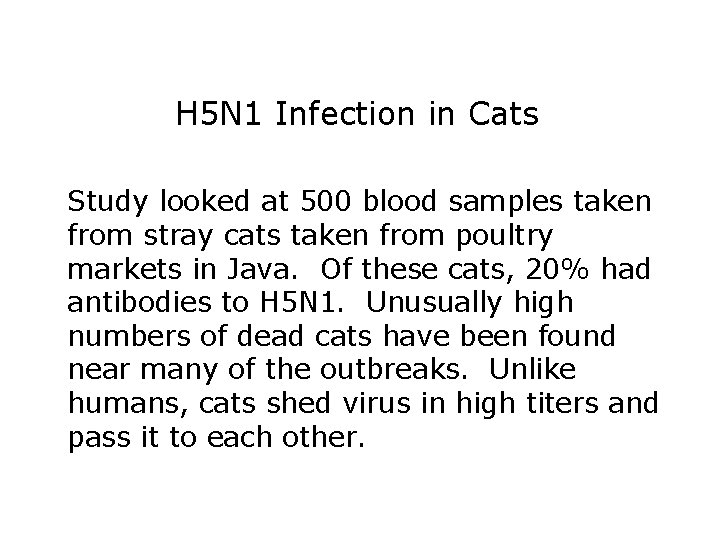 H5N1 Infection in Cats

Study looked at 500 blood samples taken from stray cats taken from poultry markets in Java. Of these cats, 20% had antibodies to H5N1. Unusually high numbers of dead cats have been found near many of the outbreaks. Unlike humans, cats shed virus in high titers and pass it to each other.